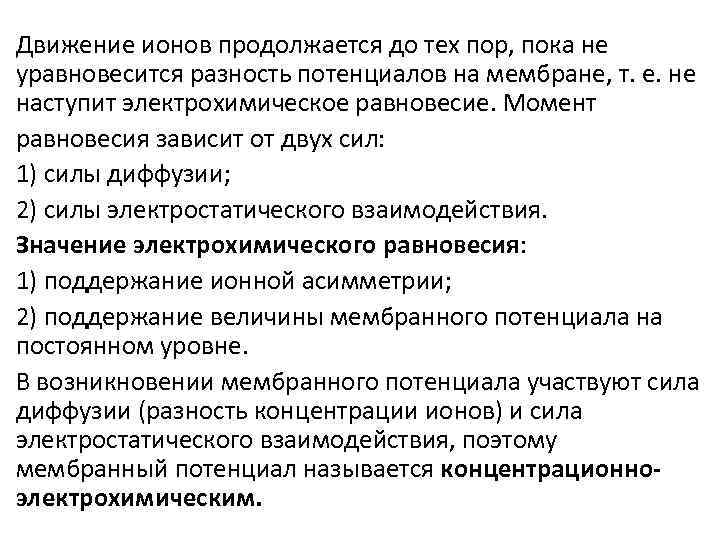 Движение ионов продолжается до тех пор, пока не уравновесится разность потенциалов на мембране, т. е. не наступит электрохимическое равновесие. Момент равновесия зависит от двух сил:

1) силы диффузии;

2) силы электростатического взаимодействия.

Значение электрохимического равновесия:

1) поддержание ионной асимметрии;

2) поддержание величины мембранного потенциала на постоянном уровне.

В возникновении мембранного потенциала участвуют сила диффузии (разность концентрации ионов) и сила электростатического взаимодействия, поэтому мембранный потенциал называется концентрационно-электрохимическим.